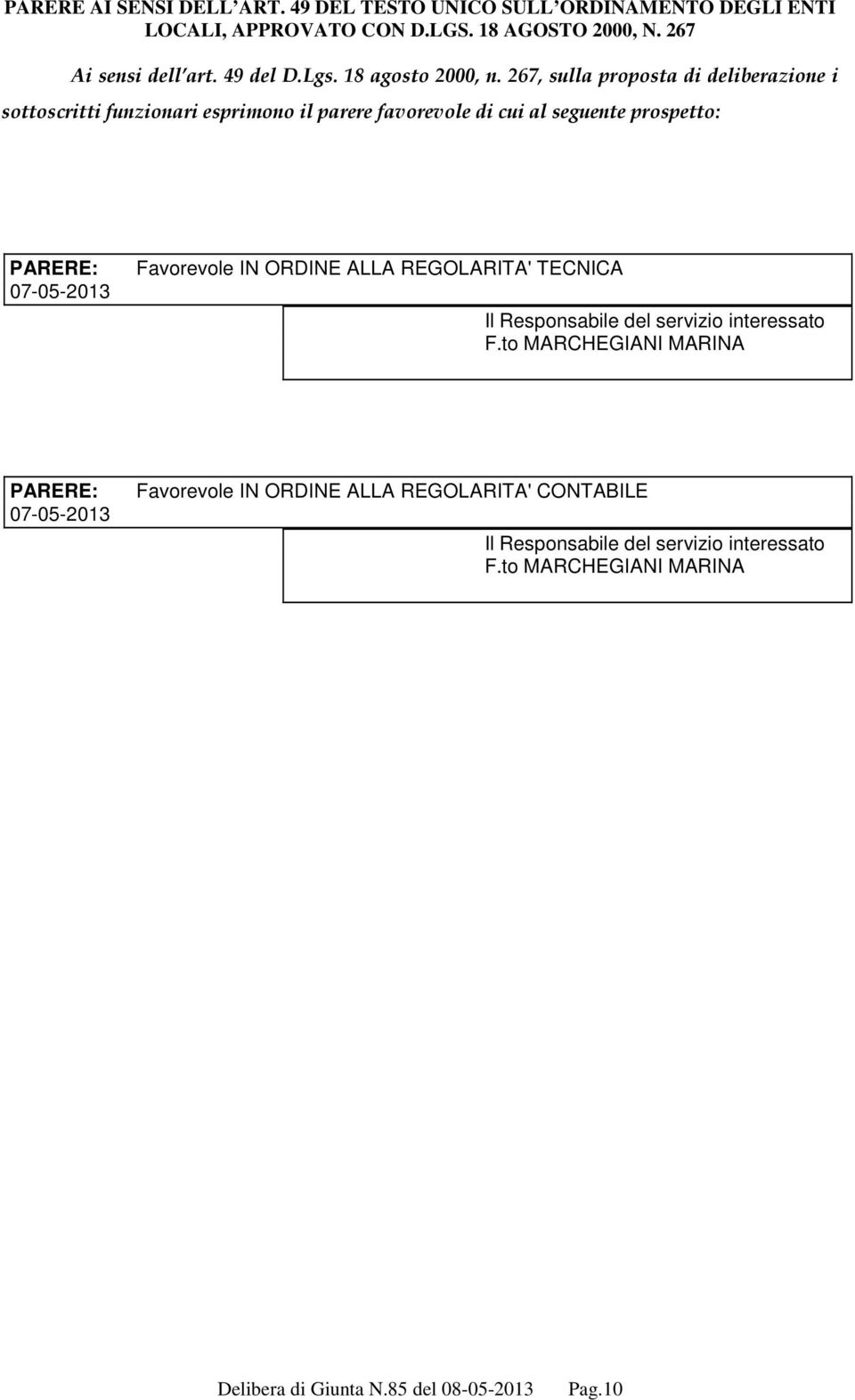 PARERE AI SENSI DELL'ART. 49 DEL TESTO UNICO SULL'ORDINAMENTO DEGLI ENTI LOCALI, APPROVATO CON D.LGS. 18 AGOSTO 2000, N. 267

Ai sensi dell'art. 49 del D.Lgs. 18 agosto 2000, n. 267, sulla proposta di deliberazione i sottoscritti funzionari esprimono il parere favorevole di cui al seguente prospetto:

PARERE: 07-05-2013

Favorevole IN ORDINE ALLA REGOLARITA' TECNICA

Il Responsabile del servizio interessato
F.to MARCHEGIANI MARINA

PARERE: 07-05-2013

Favorevole IN ORDINE ALLA REGOLARITA' CONTABILE

Il Responsabile del servizio interessato
F.to MARCHEGIANI MARINA

Delibera di Giunta N.85 del 08-05-2013 Pag.10